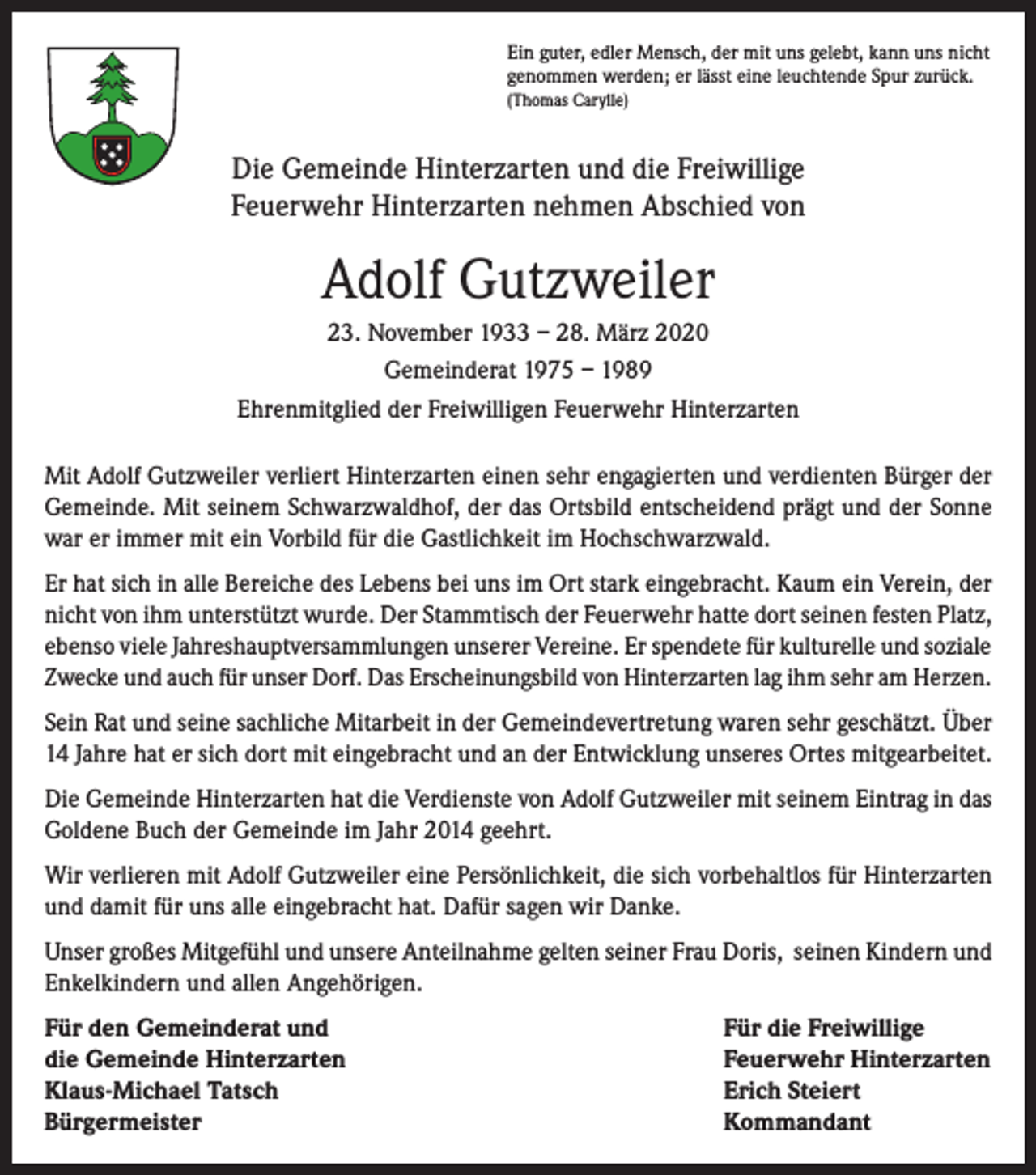 Ein guter, edler Mensch, der mit uns gelebt, kann uns nicht genommen werden; er lässt eine leuchtende Spur zurück.
(Thomas Carylle)

Die Gemeinde Hinterzarten und die Freiwillige Feuerwehr Hinterzarten nehmen Abschied von

Adolf Gutzweiler

23. November 1933 – 28. März 2020

Gemeinderat 1975 – 1989

Ehrenmitglied der Freiwilligen Feuerwehr Hinterzarten

Mit Adolf Gutzweiler verliert Hinterzarten einen sehr engagierten und verdienten Bürger der Gemeinde. Mit seinem Schwarzwaldhof, der das Ortsbild entscheidend prägt und der Sonne war er immer mit ein Vorbild für die Gastlichkeit im Hochschwarzwald.

Er hat sich in alle Bereiche des Lebens bei uns im Ort stark eingebracht. Kaum ein Verein, der nicht von ihm unterstützt wurde. Der Stammtisch der Feuerwehr hatte dort seinen festen Platz, ebenso viele Jahreshauptversammlungen unserer Vereine. Er spendete für kulturelle und soziale Zwecke und auch für unser Dorf. Das Erscheinungsbild von Hinterzarten lag ihm sehr am Herzen.

Sein Rat und seine sachliche Mitarbeit in der Gemeindevertretung waren sehr geschätzt. Über 14 Jahre hat er sich dort mit eingebracht und an der Entwicklung unseres Ortes mitgearbeitet.

Die Gemeinde Hinterzarten hat die Verdienste von Adolf Gutzweiler mit seinem Eintrag in das Goldene Buch der Gemeinde im Jahr 2014 geehrt.

Wir verlieren mit Adolf Gutzweiler eine Persönlichkeit, die sich vorbehaltlos für Hinterzarten und damit für uns alle eingebracht hat. Dafür sagen wir Danke.

Unser großes Mitgefühl und unsere Anteilnahme gelten seiner Frau Doris, seinen Kindern und Enkelkindern und allen Angehörigen.

Für den Gemeinderat und
die Gemeinde Hinterzarten
Klaus-Michael Tatsch
Bürgermeister

Für die Freiwillige
Feuerwehr Hinterzarten
Erich Steiert
Kommandant